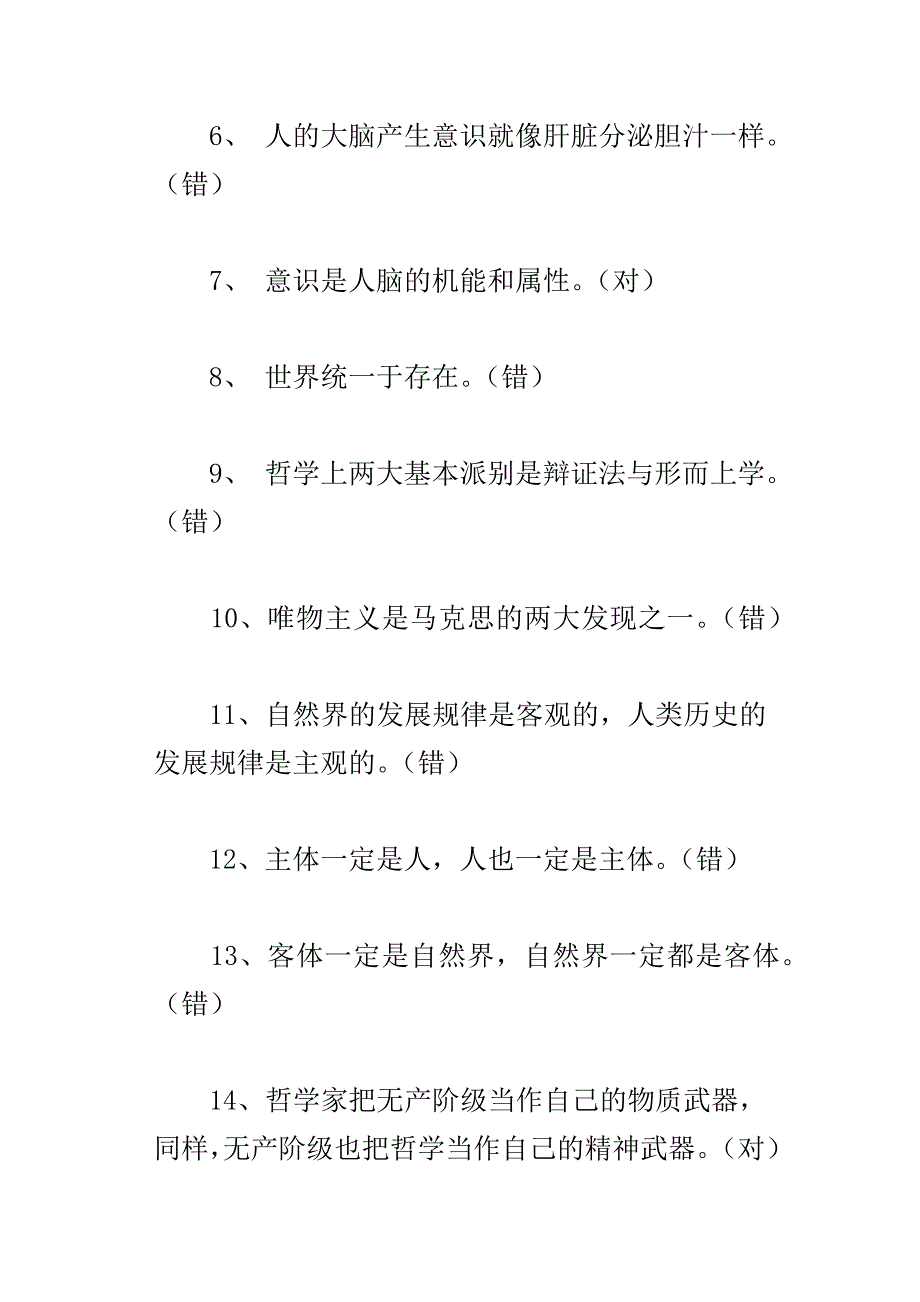 6、 人的大脑产生意识就像肝脏分泌胆汁一样。（错）

7、 意识是人脑的机能和属性。（对）

8、 世界统一于存在。（错）

9、 哲学上两大基本派别是辩证法与形而上学。（错）

10、唯物主义是马克思的两大发现之一。（错）

11、自然界的发展规律是客观的，人类历史的发展规律是主观的。（错）

12、主体一定是人，人也一定是主体。（错）

13、客体一定是自然界，自然界一定都是客体。（错）

14、哲学家把无产阶级当作自己的物质武器，同样，无产阶级也把哲学当作自己的精神武器。（对）